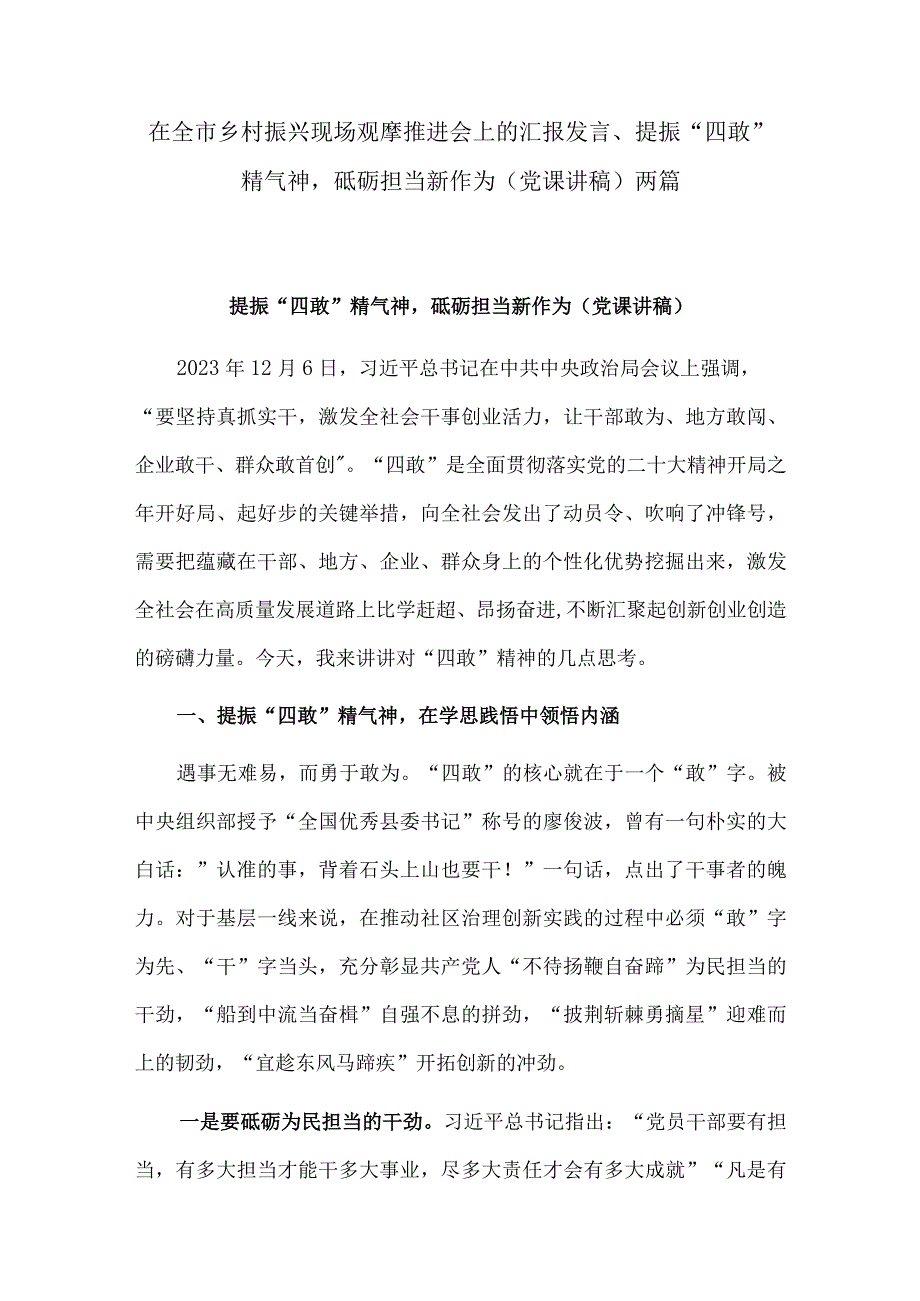 在全市乡村振兴现场观摩推进会上的汇报发言、提振“四敢”精气神，砥砺担当新作为（党课讲稿）两篇

提振“四敢”精气神，砥砺担当新作为（党课讲稿）

2023年12月6日，习近平总书记在中共中央政治局会议上强调，“要坚持真抓实干，激发全社会干事创业活力，让干部敢为、地方敢闯、企业敢干、群众敢首创″。“四敢”是全面贯彻落实党的二十大精神开局之年开好局、起好步的关键举措，向全社会发出了动员令、吹响了冲锋号，需要把蕴藏在干部、地方、企业、群众身上的个性化优势挖掘出来，激发全社会在高质量发展道路上比学赶超、昂扬奋进,不断汇聚起创新创业创造的磅礴力量。今天，我来讲讲对“四敢”精神的几点思考。

一、提振“四敢”精气神，在学思践悟中领悟内涵

遇事无难易，而勇于敢为。“四敢”的核心就在于一个“敢”字。被中央组织部授予“全国优秀县委书记”称号的廖俊波，曾有一句朴实的大白话：”认准的事，背着石头上山也要干！”一句话，点出了干事者的魄力。对于基层一线来说，在推动社区治理创新实践的过程中必须“敢”字为先、“干”字当头，充分彰显共产党人“不待扬鞭自奋蹄”为民担当的干劲，“船到中流当奋楫”自强不息的拼劲，“披荆斩棘勇摘星”迎难而上的韧劲，“宜趁东风马蹄疾”开拓创新的冲劲。

一是要砥砺为民担当的干劲。习近平总书记指出：“党员干部要有担当，有多大担当才能干多大事业，尽多大责任才会有多大成就”“凡是有